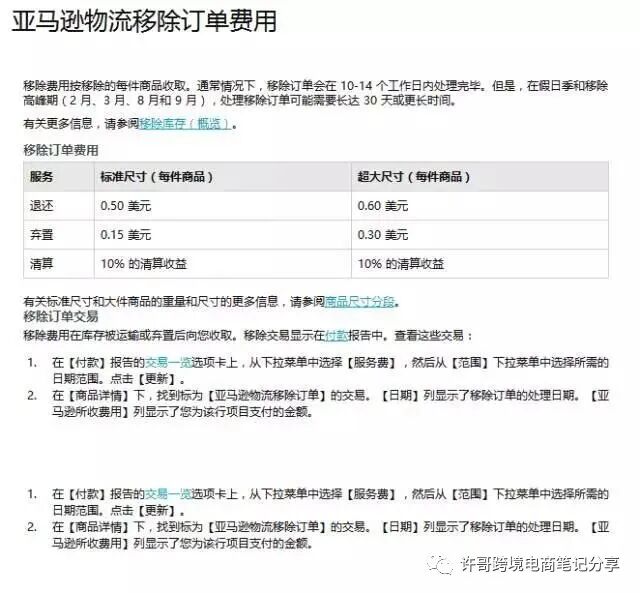 亚马逊物流移除订单费用

移除费用按移除的每件商品收取。通常情况下，移除订单会在 10-14 个工作日内处理完毕。但是，在假日季和移除高峰期（2 月、3 月、8 月和 9 月），处理移除订单可能需要长达 30 天或更长时间。

有关更多信息，请参阅移除库存（概览）。

移除订单费用

| 服务 | 标准尺寸（每件商品） | 超大尺寸（每件商品） |
|---|---|---|
| 退还 | 0.50 美元 | 0.60 美元 |
| 弃置 | 0.15 美元 | 0.30 美元 |
| 清算 | 10% 的清算收益 | 10% 的清算收益 |

有关标准尺寸和大件商品的重量和尺寸的更多信息，请参阅商品尺寸分段。

移除订单交易

移除费用在库存被运输或弃置后向您收取。移除交易显示在付款报告中。查看这些交易：

1. 在【付款】报告的交易一览选项卡上，从下拉菜单中选择【服务费】，然后从【范围】下拉菜单中选择所需的日期范围。点击【更新】。
2. 在【商品详情】下，找到标为【亚马逊物流移除订单】的交易。【日期】列显示了移除订单的处理日期。【亚马逊所收费用】列显示了您为该行项目支付的金额。

1. 在【付款】报告的交易一览选项卡上，从下拉菜单中选择【服务费】，然后从【范围】下拉菜单中选择所需的日期范围。点击【更新】。
2. 在【商品详情】下，找到标为【亚马逊物流移除订单】的交易。【日期】列显示了移除订单的处理日期。【亚马逊所收费用】列显示了您为该行项目支付的金额。

许哥跨境电商笔记分享